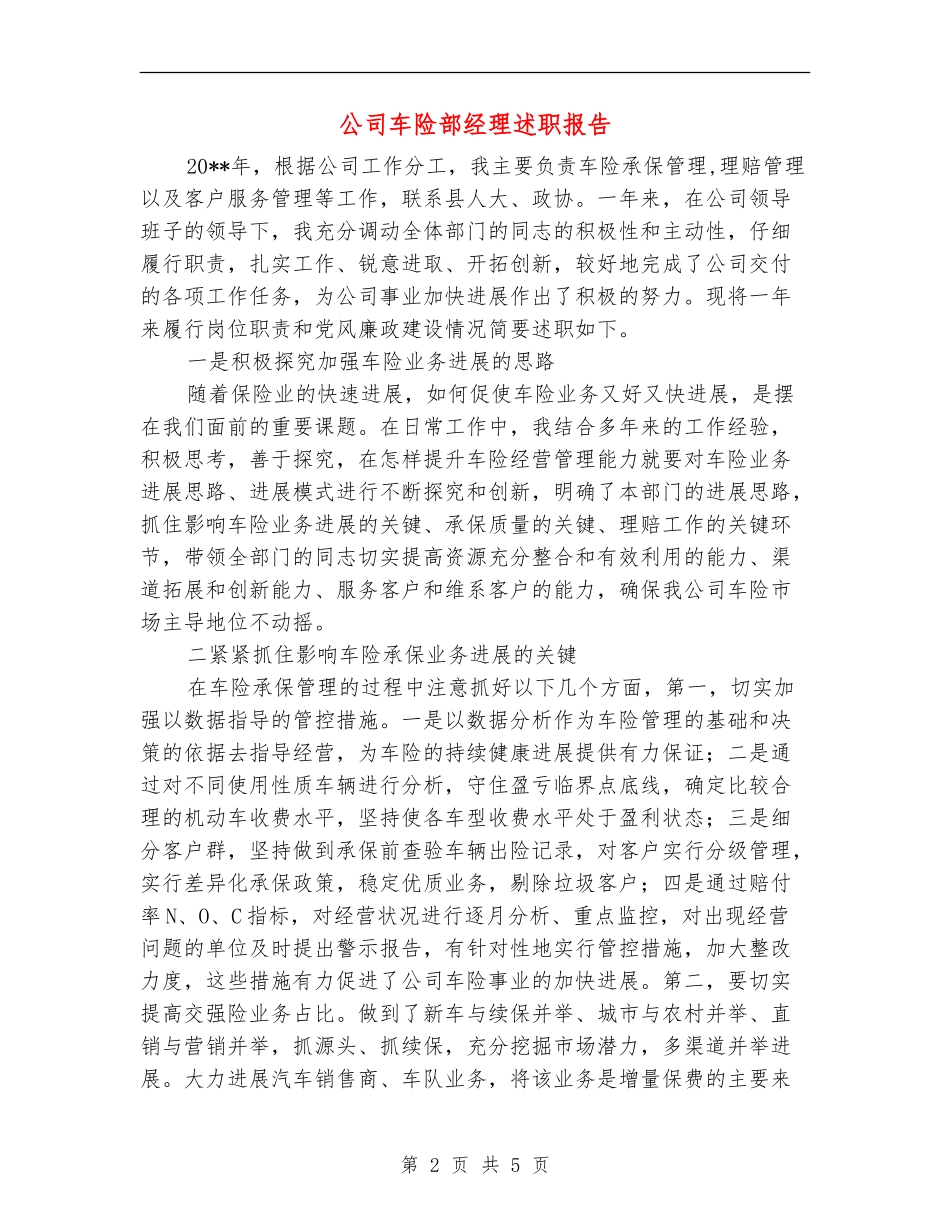 公司车险部经理述职报告

20**年，根据公司工作分工，我主要负责车险承保管理,理赔管理以及客户服务管理等工作，联系县人大、政协。一年来，在公司领导班子的领导下，我充分调动全体部门的同志的积极性和主动性，仔细履行职责，扎实工作、锐意进取、开拓创新，较好地完成了公司交付的各项工作任务，为公司事业加快进展作出了积极的努力。现将一年来履行岗位职责和党风廉政建设情况简要述职如下。

一是积极探究加强车险业务进展的思路

随着保险业的快速进展，如何促使车险业务又好又快进展，是摆在我们面前的重要课题。在日常工作中，我结合多年来的工作经验，积极思考，善于探究，在怎样提升车险经营管理能力就要对车险业务进展思路、进展模式进行不断探究和创新，明确了本部门的进展思路，抓住影响车险业务进展的关键、承保质量的关键、理赔工作的关键环节，带领全部门的同志切实提高资源充分整合和有效利用的能力、渠道拓展和创新能力、服务客户和维系客户的能力，确保我公司车险市场主导地位不动摇。

二紧紧抓住影响车险承保业务进展的关键

在车险承保管理的过程中注意抓好以下几个方面，第一，切实加强以数据指导的管控措施。一是以数据分析作为车险管理的基础和决策的依据去指导经营，为车险的持续健康进展提供有力保证；二是通过对不同使用性质车辆进行分析，守住盈亏临界点底线，确定比较合理的机动车收费水平，坚持使各车型收费水平处于盈利状态；三是细分客户群，坚持做到承保前查验车辆出险记录，对客户实行分级管理，实行差异化承保政策，稳定优质业务，剔除垃圾客户；四是通过赔付率N、O、C指标，对经营状况进行逐月分析、重点监控，对出现经营问题的单位及时提出警示报告，有针对性地实行管控措施，加大整改力度，这些措施有力促进了公司车险事业的加快进展。第二，要切实提高交强险业务占比。做到了新车与续保并举、城市与农村并举、直销与营销并举，抓源头、抓续保，充分挖掘市场潜力，多渠道并举进展。大力进展汽车销售商、车队业务，将该业务是增量保费的主要来

第 2 页 共 5 页